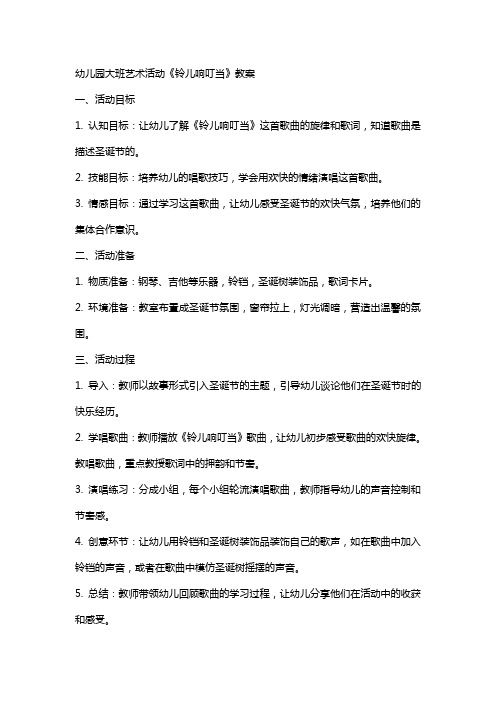 幼儿园大班艺术活动《铃儿响叮当》教案

一、活动目标

1. 认知目标：让幼儿了解《铃儿响叮当》这首歌曲的旋律和歌词，知道歌曲是描述圣诞节的。

2. 技能目标：培养幼儿的唱歌技巧，学会用欢快的情绪演唱这首歌曲。

3. 情感目标：通过学习这首歌曲，让幼儿感受圣诞节的欢快气氛，培养他们的集体合作意识。

二、活动准备

1. 物质准备：钢琴、吉他等乐器，铃铛，圣诞树装饰品，歌词卡片。

2. 环境准备：教室布置成圣诞节氛围，窗帘拉上，灯光调暗，营造出温馨的氛围。

三、活动过程

1. 导入：教师以故事形式引入圣诞节的主题，引导幼儿谈论他们在圣诞节时的快乐经历。

2. 学唱歌曲：教师播放《铃儿响叮当》歌曲，让幼儿初步感受歌曲的欢快旋律。教唱歌曲，重点教授歌词中的押韵和节奏。

3. 演唱练习：分成小组，每个小组轮流演唱歌曲，教师指导幼儿的声音控制和节奏感。

4. 创意环节：让幼儿用铃铛和圣诞树装饰品装饰自己的歌声，如在歌曲中加入铃铛的声音，或者在歌曲中模仿圣诞树摇摆的声音。

5. 总结：教师带领幼儿回顾歌曲的学习过程，让幼儿分享他们在活动中的收获和感受。